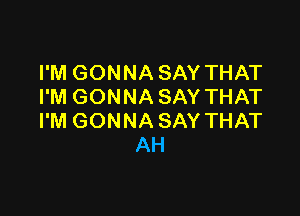 I'M GONNA SAY THAT
I'M GONNA SAY THAT
I'M GONNA SAY THAT
AH